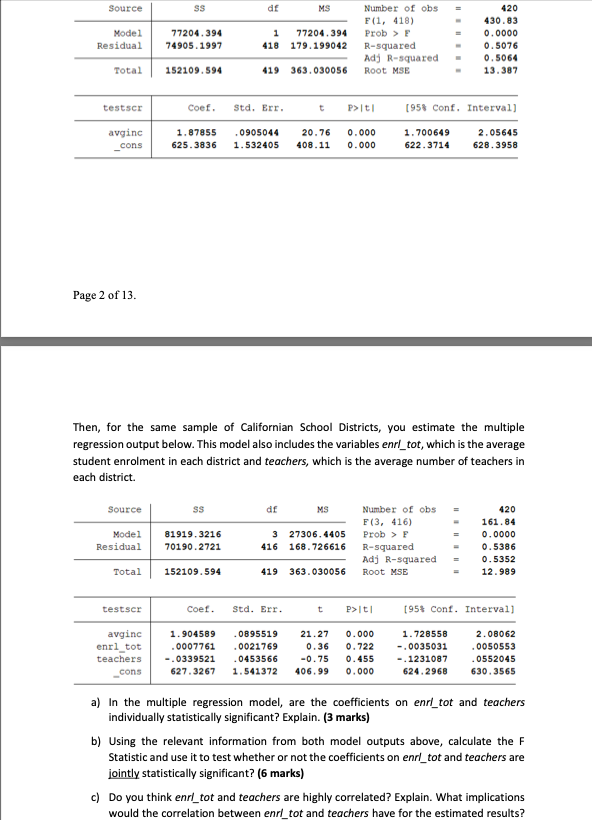 | Source | SS | df | MS |
|---|---|---|---|
| Model | 77204.394 | 1 | 77204.394 |
| Residual | 74905.1997 | 418 | 179.199042 |
| Total | 152109.594 | 419 | 363.030056 |

Number of obs = 420
F(1, 418) = 430.83
Prob > F = 0.0000
R-squared = 0.5076
Adj R-squared = 0.5064
Root MSE = 13.387

| testscr | Coef. | Std. Err. | t | P>\|t\| | [95% Conf. | Interval] |
|---|---|---|---|---|---|---|
| avginc | 1.87855 | .0905044 | 20.76 | 0.000 | 1.700649 | 2.05645 |
| _cons | 625.3836 | 1.532405 | 408.11 | 0.000 | 622.3714 | 628.3958 |

Page 2 of 13.

Then, for the same sample of Californian School Districts, you estimate the multiple regression output below. This model also includes the variables enrl_tot, which is the average student enrolment in each district and teachers, which is the average number of teachers in each district.

| Source | SS | df | MS |
|---|---|---|---|
| Model | 81919.3216 | 3 | 27306.4405 |
| Residual | 70190.2721 | 416 | 168.726616 |
| Total | 152109.594 | 419 | 363.030056 |

Number of obs = 420
F(3, 416) = 161.84
Prob > F = 0.0000
R-squared = 0.5386
Adj R-squared = 0.5352
Root MSE = 12.989

| testscr | Coef. | Std. Err. | t | P>\|t\| | [95% Conf. | Interval] |
|---|---|---|---|---|---|---|
| avginc | 1.904589 | .0895519 | 21.27 | 0.000 | 1.728558 | 2.08062 |
| enrl_tot | .0007761 | .0021769 | 0.36 | 0.722 | -.0035031 | .0050553 |
| teachers | -.0339521 | .0453566 | -0.75 | 0.455 | -.1231087 | .0552045 |
| _cons | 627.3267 | 1.541372 | 406.99 | 0.000 | 624.2968 | 630.3565 |

a) In the multiple regression model, are the coefficients on enrl_tot and teachers individually statistically significant? Explain. (3 marks)

b) Using the relevant information from both model outputs above, calculate the F Statistic and use it to test whether or not the coefficients on enrl_tot and teachers are jointly statistically significant? (6 marks)

c) Do you think enrl_tot and teachers are highly correlated? Explain. What implications would the correlation between enrl_tot and teachers have for the estimated results?